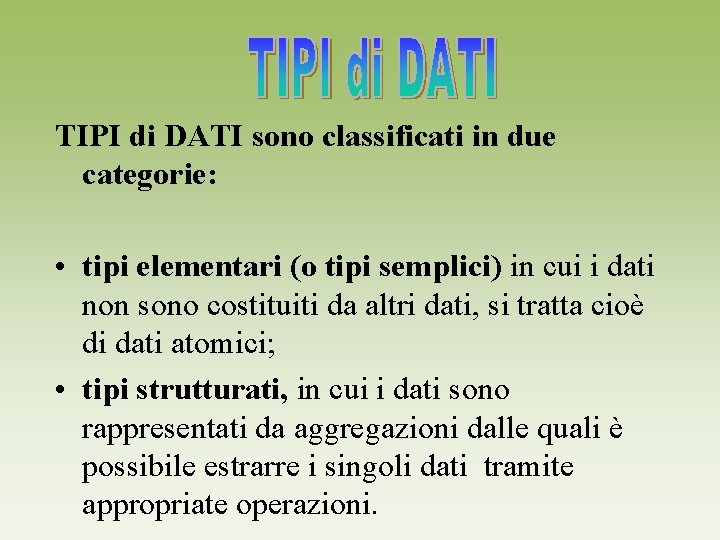 TIPI di DATI

TIPI di DATI sono classificati in due categorie:

• tipi elementari (o tipi semplici) in cui i dati non sono costituiti da altri dati, si tratta cioè di dati atomici;
• tipi strutturati, in cui i dati sono rappresentati da aggregazioni dalle quali è possibile estrarre i singoli dati tramite appropriate operazioni.